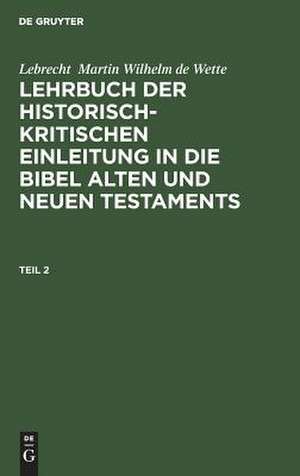 DE GRUYTER

Lebrecht Martin Wilhelm de Wette

LEHRBUCH DER HISTORISCH-KRITISCHEN EINLEITUNG IN DIE BIBEL ALTEN UND NEUEN TESTAMENTS

TEIL 2

DE
G